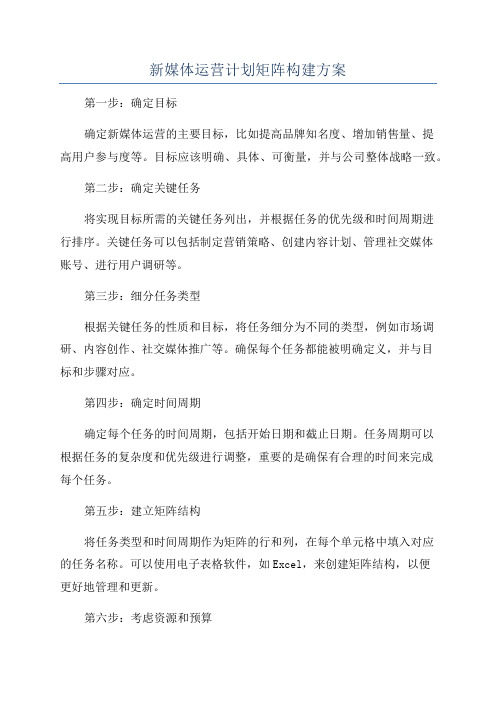 新媒体运营计划矩阵构建方案

第一步：确定目标

确定新媒体运营的主要目标，比如提高品牌知名度、增加销售量、提高用户参与度等。目标应该明确、具体、可衡量，并与公司整体战略一致。

第二步：确定关键任务

将实现目标所需的关键任务列出，并根据任务的优先级和时间周期进行排序。关键任务可以包括制定营销策略、创建内容计划、管理社交媒体账号、进行用户调研等。

第三步：细分任务类型

根据关键任务的性质和目标，将任务细分为不同的类型，例如市场调研、内容创作、社交媒体推广等。确保每个任务都能被明确定义，并与目标和步骤对应。

第四步：确定时间周期

确定每个任务的时间周期，包括开始日期和截止日期。任务周期可以根据任务的复杂度和优先级进行调整，重要的是确保有合理的时间来完成每个任务。

第五步：建立矩阵结构

将任务类型和时间周期作为矩阵的行和列，在每个单元格中填入对应的任务名称。可以使用电子表格软件，如Excel，来创建矩阵结构，以便更好地管理和更新。

第六步：考虑资源和预算